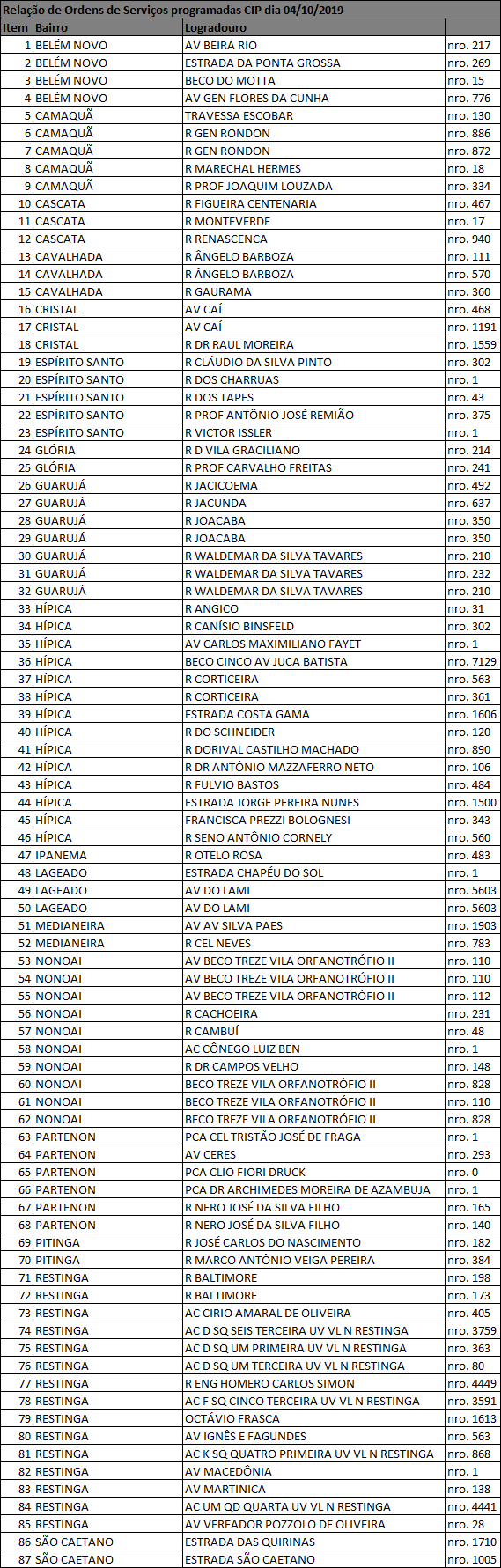 Relação de Ordens de Serviços programadas CIP dia 04/10/2019

| Item | Bairro | Logradouro | |
|---|---|---|---|
| 1 | BELÉM NOVO | AV BEIRA RIO | nro. 217 |
| 2 | BELÉM NOVO | ESTRADA DA PONTA GROSSA | nro. 269 |
| 3 | BELÉM NOVO | BECO DO MOTTA | nro. 15 |
| 4 | BELÉM NOVO | AV GEN FLORES DA CUNHA | nro. 776 |
| 5 | CAMAQUÃ | TRAVESSA ESCOBAR | nro. 130 |
| 6 | CAMAQUÃ | R GEN RONDON | nro. 886 |
| 7 | CAMAQUÃ | R GEN RONDON | nro. 872 |
| 8 | CAMAQUÃ | R MARECHAL HERMES | nro. 18 |
| 9 | CAMAQUÃ | R PROF JOAQUIM LOUZADA | nro. 334 |
| 10 | CASCATA | R FIGUEIRA CENTENARIA | nro. 467 |
| 11 | CASCATA | R MONTEVERDE | nro. 17 |
| 12 | CASCATA | R RENASCENCA | nro. 940 |
| 13 | CAVALHADA | R ÂNGELO BARBOZA | nro. 111 |
| 14 | CAVALHADA | R ÂNGELO BARBOZA | nro. 570 |
| 15 | CAVALHADA | R GAURAMA | nro. 360 |
| 16 | CRISTAL | AV CAÍ | nro. 468 |
| 17 | CRISTAL | AV CAÍ | nro. 1191 |
| 18 | CRISTAL | R DR RAUL MOREIRA | nro. 1559 |
| 19 | ESPÍRITO SANTO | R CLÁUDIO DA SILVA PINTO | nro. 302 |
| 20 | ESPÍRITO SANTO | R DOS CHARRUAS | nro. 1 |
| 21 | ESPÍRITO SANTO | R DOS TAPES | nro. 43 |
| 22 | ESPÍRITO SANTO | R PROF ANTÔNIO JOSÉ REMIÃO | nro. 375 |
| 23 | ESPÍRITO SANTO | R VICTOR ISSLER | nro. 1 |
| 24 | GLÓRIA | R D VILA GRACILIANO | nro. 214 |
| 25 | GLÓRIA | R PROF CARVALHO FREITAS | nro. 241 |
| 26 | GUARUJÁ | R JACICOEMA | nro. 492 |
| 27 | GUARUJÁ | R JACUNDA | nro. 637 |
| 28 | GUARUJÁ | R JOACABA | nro. 350 |
| 29 | GUARUJÁ | R JOACABA | nro. 350 |
| 30 | GUARUJÁ | R WALDEMAR DA SILVA TAVARES | nro. 210 |
| 31 | GUARUJÁ | R WALDEMAR DA SILVA TAVARES | nro. 232 |
| 32 | GUARUJÁ | R WALDEMAR DA SILVA TAVARES | nro. 210 |
| 33 | HÍPICA | R ANGICO | nro. 31 |
| 34 | HÍPICA | R CANÍSIO BINSFELD | nro. 302 |
| 35 | HÍPICA | AV CARLOS MAXIMILIANO FAYET | nro. 1 |
| 36 | HÍPICA | BECO CINCO AV JUCA BATISTA | nro. 7129 |
| 37 | HÍPICA | R CORTICEIRA | nro. 563 |
| 38 | HÍPICA | R CORTICEIRA | nro. 361 |
| 39 | HÍPICA | ESTRADA COSTA GAMA | nro. 1606 |
| 40 | HÍPICA | R DO SCHNEIDER | nro. 120 |
| 41 | HÍPICA | R DORIVAL CASTILHO MACHADO | nro. 890 |
| 42 | HÍPICA | R DR ANTÔNIO MAZZAFERRO NETO | nro. 106 |
| 43 | HÍPICA | R FULVIO BASTOS | nro. 484 |
| 44 | HÍPICA | ESTRADA JORGE PEREIRA NUNES | nro. 1500 |
| 45 | HÍPICA | FRANCISCA PREZZI BOLOGNESI | nro. 343 |
| 46 | HÍPICA | R SENO ANTÔNIO CORNELY | nro. 560 |
| 47 | IPANEMA | R OTELO ROSA | nro. 483 |
| 48 | LAGEADO | ESTRADA CHAPÉU DO SOL | nro. 1 |
| 49 | LAGEADO | AV DO LAMI | nro. 5603 |
| 50 | LAGEADO | AV DO LAMI | nro. 5603 |
| 51 | MEDIANEIRA | AV AV SILVA PAES | nro. 1903 |
| 52 | MEDIANEIRA | R CEL NEVES | nro. 783 |
| 53 | NONOAI | AV BECO TREZE VILA ORFANOTRÓFIO II | nro. 110 |
| 54 | NONOAI | AV BECO TREZE VILA ORFANOTRÓFIO II | nro. 110 |
| 55 | NONOAI | AV BECO TREZE VILA ORFANOTRÓFIO II | nro. 112 |
| 56 | NONOAI | R CACHOEIRA | nro. 231 |
| 57 | NONOAI | R CAMBUÍ | nro. 48 |
| 58 | NONOAI | AC CÔNEGO LUIZ BEN | nro. 1 |
| 59 | NONOAI | R DR CAMPOS VELHO | nro. 148 |
| 60 | NONOAI | BECO TREZE VILA ORFANOTRÓFIO II | nro. 828 |
| 61 | NONOAI | BECO TREZE VILA ORFANOTRÓFIO II | nro. 110 |
| 62 | NONOAI | BECO TREZE VILA ORFANOTRÓFIO II | nro. 828 |
| 63 | PARTENON | PCA CEL TRISTÃO JOSÉ DE FRAGA | nro. 1 |
| 64 | PARTENON | AV CERES | nro. 293 |
| 65 | PARTENON | PCA CLIO FIORI DRUCK | nro. 0 |
| 66 | PARTENON | PCA DR ARCHIMEDES MOREIRA DE AZAMBUJA | nro. 1 |
| 67 | PARTENON | R NERO JOSÉ DA SILVA FILHO | nro. 165 |
| 68 | PARTENON | R NERO JOSÉ DA SILVA FILHO | nro. 140 |
| 69 | PITINGA | R JOSÉ CARLOS DO NASCIMENTO | nro. 182 |
| 70 | PITINGA | R MARCO ANTÔNIO VEIGA PEREIRA | nro. 384 |
| 71 | RESTINGA | R BALTIMORE | nro. 198 |
| 72 | RESTINGA | R BALTIMORE | nro. 173 |
| 73 | RESTINGA | AC CIRIO AMARAL DE OLIVEIRA | nro. 405 |
| 74 | RESTINGA | AC D SQ SEIS TERCEIRA UV VL N RESTINGA | nro. 3759 |
| 75 | RESTINGA | AC D SQ UM PRIMEIRA UV VL N RESTINGA | nro. 363 |
| 76 | RESTINGA | AC D SQ UM TERCEIRA UV VL N RESTINGA | nro. 80 |
| 77 | RESTINGA | R ENG HOMERO CARLOS SIMON | nro. 4449 |
| 78 | RESTINGA | AC F SQ CINCO TERCEIRA UV VL N RESTINGA | nro. 3591 |
| 79 | RESTINGA | OCTÁVIO FRASCA | nro. 1613 |
| 80 | RESTINGA | AV IGNÊS E FAGUNDES | nro. 563 |
| 81 | RESTINGA | AC K SQ QUATRO PRIMEIRA UV VL N RESTINGA | nro. 868 |
| 82 | RESTINGA | AV MACEDÔNIA | nro. 1 |
| 83 | RESTINGA | AV MARTINICA | nro. 138 |
| 84 | RESTINGA | AC UM QD QUARTA UV VL N RESTINGA | nro. 4441 |
| 85 | RESTINGA | AV VEREADOR POZZOLO DE OLIVEIRA | nro. 28 |
| 86 | SÃO CAETANO | ESTRADA DAS QUIRINAS | nro. 1710 |
| 87 | SÃO CAETANO | ESTRADA SÃO CAETANO | nro. 1005 |